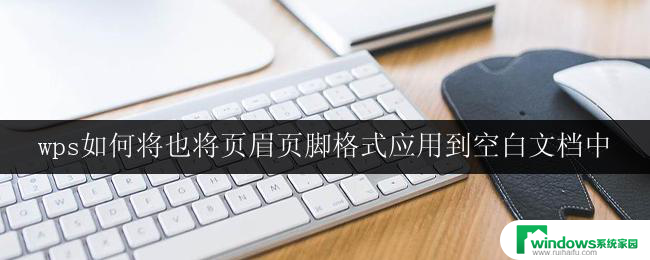 wps如何将也将页眉页脚格式应用到空白文档中

windows系统家园
www.ruihaifu.com